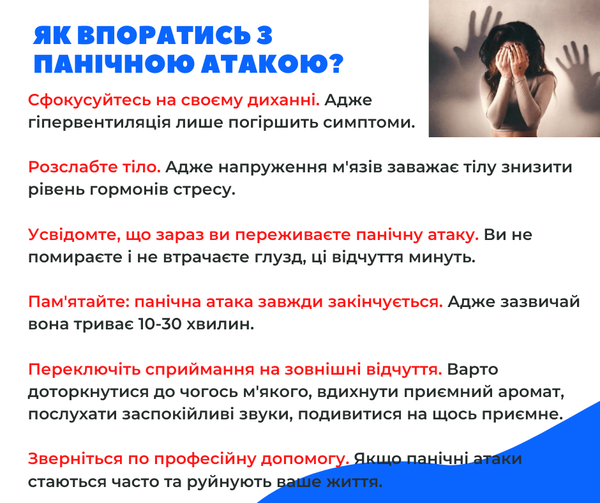 ЯК ВПОРАТИСЬ З ПАНІЧНОЮ АТАКОЮ?

Сфокусуйтесь на своєму диханні. Адже гіпервентиляція лише погіршить симптоми.

Розслабте тіло. Адже напруження м'язів заважає тілу знизити рівень гормонів стресу.

Усвідомте, що зараз ви переживаєте панічну атаку. Ви не помираєте і не втрачаєте глузд, ці відчуття минуть.

Пам'ятайте: панічна атака завжди закінчується. Адже зазвичай вона триває 10-30 хвилин.

Переключіть сприймання на зовнішні відчуття. Варто доторкнутися до чогось м'якого, вдихнути приємний аромат, послухати заспокійливі звуки, подивитися на щось приємне.

Зверніться по професійну допомогу. Якщо панічні атаки стаються часто та руйнують ваше життя.